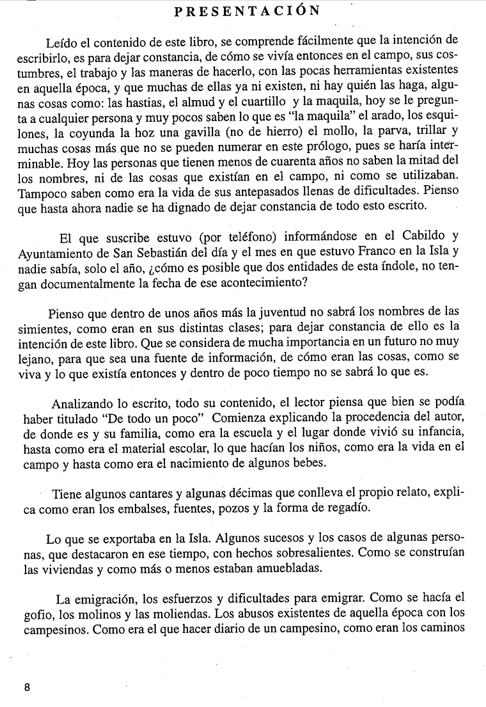 PRESENTACIÓN

Leído el contenido de este libro, se comprende fácilmente que la intención de escribirlo, es para dejar constancia, de cómo se vivía entonces en el campo, sus costumbres, el trabajo y las maneras de hacerlo, con las pocas herramientas existentes en aquella época, y que muchas de ellas ya ni existen, ni hay quién las haga, algunas cosas como: las hastias, el almud y el cuartillo y la maquila, hoy se le pregunta a cualquier persona y muy pocos saben lo que es "la maquila" el arado, los esquilones, la coyunda la hoz una gavilla (no de hierro) el mollo, la parva, trillar y muchas cosas más que no se pueden numerar en este prólogo, pues se haría interminable. Hoy las personas que tienen menos de cuarenta años no saben la mitad del los nombres, ni de las cosas que existían en el campo, ni como se utilizaban. Tampoco saben como era la vida de sus antepasados llenas de dificultades. Pienso que hasta ahora nadie se ha dignado de dejar constancia de todo esto escrito.

El que suscribe estuvo (por teléfono) informándose en el Cabildo y Ayuntamiento de San Sebastián del día y el mes en que estuvo Franco en la Isla y nadie sabía, solo el año, ¿cómo es posible que dos entidades de esta índole, no tengan documentalmente la fecha de ese acontecimiento?

Pienso que dentro de unos años más la juventud no sabrá los nombres de las simientes, como eran en sus distintas clases; para dejar constancia de ello es la intención de este libro. Que se considera de mucha importancia en un futuro no muy lejano, para que sea una fuente de información, de cómo eran las cosas, como se viva y lo que existía entonces y dentro de poco tiempo no se sabrá lo que es.

Analizando lo escrito, todo su contenido, el lector piensa que bien se podía haber titulado "De todo un poco" Comienza explicando la procedencia del autor, de donde es y su familia, como era la escuela y el lugar donde vivió su infancia, hasta como era el material escolar, lo que hacían los niños, como era la vida en el campo y hasta como era el nacimiento de algunos bebes.

Tiene algunos cantares y algunas décimas que conlleva el propio relato, explica como eran los embalses, fuentes, pozos y la forma de regadío.

Lo que se exportaba en la Isla. Algunos sucesos y los casos de algunas personas, que destacaron en ese tiempo, con hechos sobresalientes. Como se construían las viviendas y como más o menos estaban amuebladas.

La emigración, los esfuerzos y dificultades para emigrar. Como se hacía el gofio, los molinos y las moliendas. Los abusos existentes de aquella época con los campesinos. Como era el que hacer diario de un campesino, como eran los caminos

8